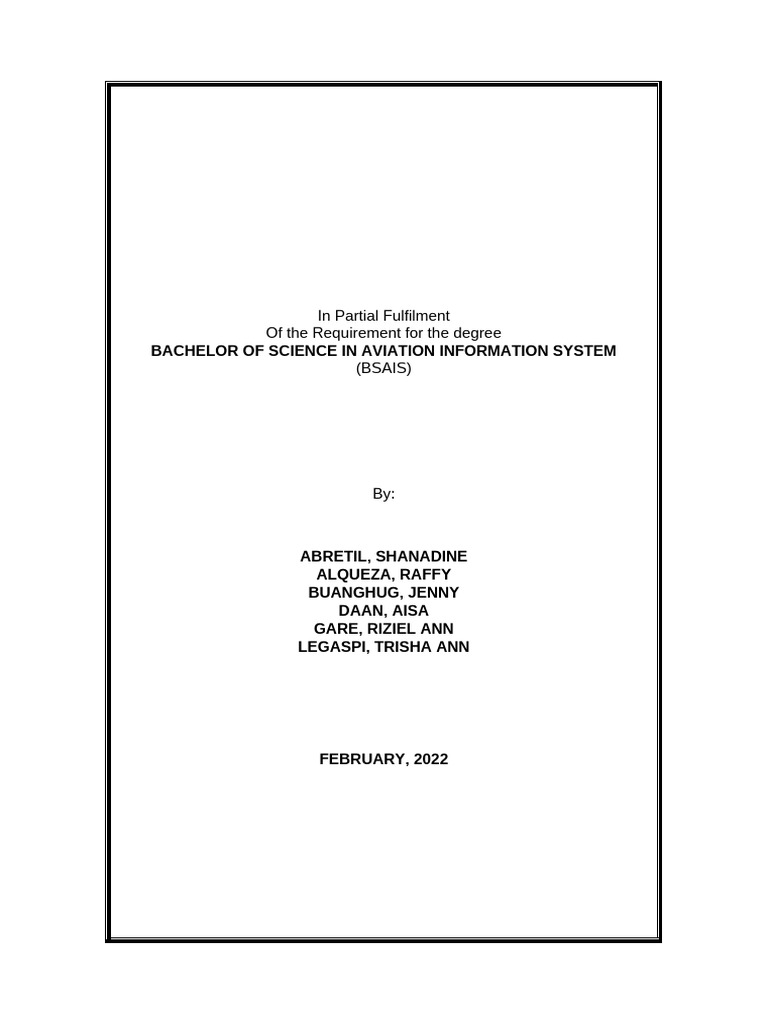 In Partial Fulfilment
Of the Requirement for the degree
BACHELOR OF SCIENCE IN AVIATION INFORMATION SYSTEM
(BSAIS)

By:

ABRETIL, SHANADINE
ALQUEZA, RAFFY
BUANGHUG, JENNY
DAAN, AISA
GARE, RIZIEL ANN
LEGASPI, TRISHA ANN

FEBRUARY, 2022